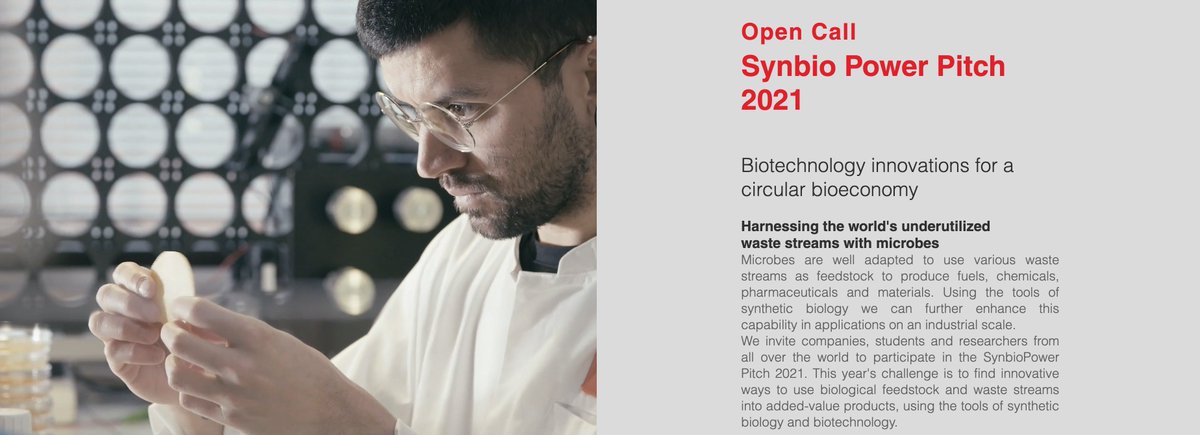 Open Call
Synbio Power Pitch 2021

Biotechnology innovations for a circular bioeconomy

Harnessing the world's underutilized waste streams with microbes

Microbes are well adapted to use various waste streams as feedstock to produce fuels, chemicals, pharmaceuticals and materials. Using the tools of synthetic biology we can further enhance this capability in applications on an industrial scale.

We invite companies, students and researchers from all over the world to participate in the SynbioPower Pitch 2021. This year's challenge is to find innovative ways to use biological feedstock and waste streams into added-value products, using the tools of synthetic biology and biotechnology.